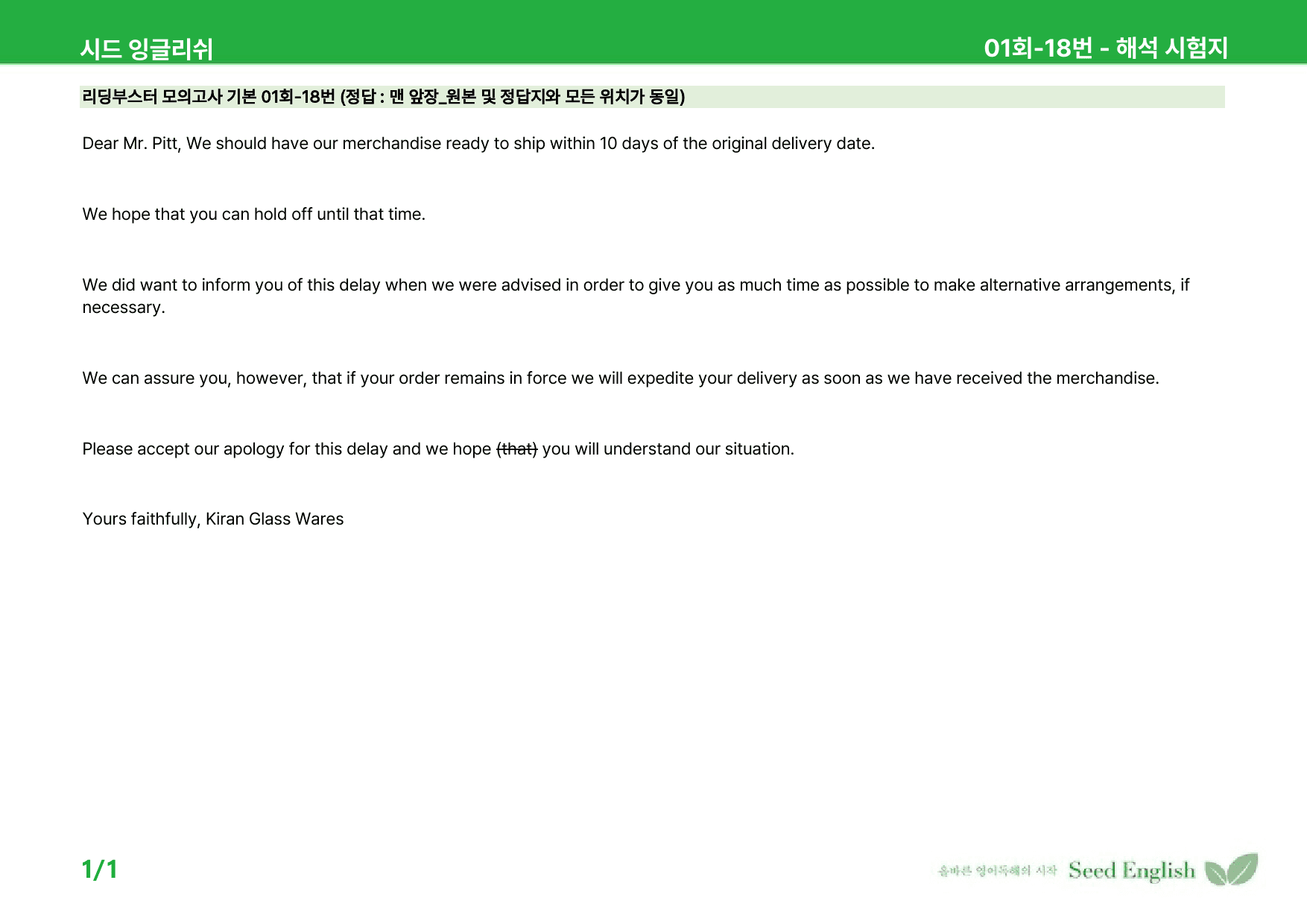 시드 잉글리쉬

01회-18번 - 해석 시험지

리딩부스터 모의고사 기본 01회-18번 (정답 : 맨 앞장_원본 및 정답지와 모든 위치가 동일)

Dear Mr. Pitt, We should have our merchandise ready to ship within 10 days of the original delivery date.

We hope that you can hold off until that time.

We did want to inform you of this delay when we were advised in order to give you as much time as possible to make alternative arrangements, if necessary.

We can assure you, however, that if your order remains in force we will expedite your delivery as soon as we have received the merchandise.

Please accept our apology for this delay and we hope (that) you will understand our situation.

Yours faithfully, Kiran Glass Wares

1/1

올바른 영어독해의 시작 Seed English